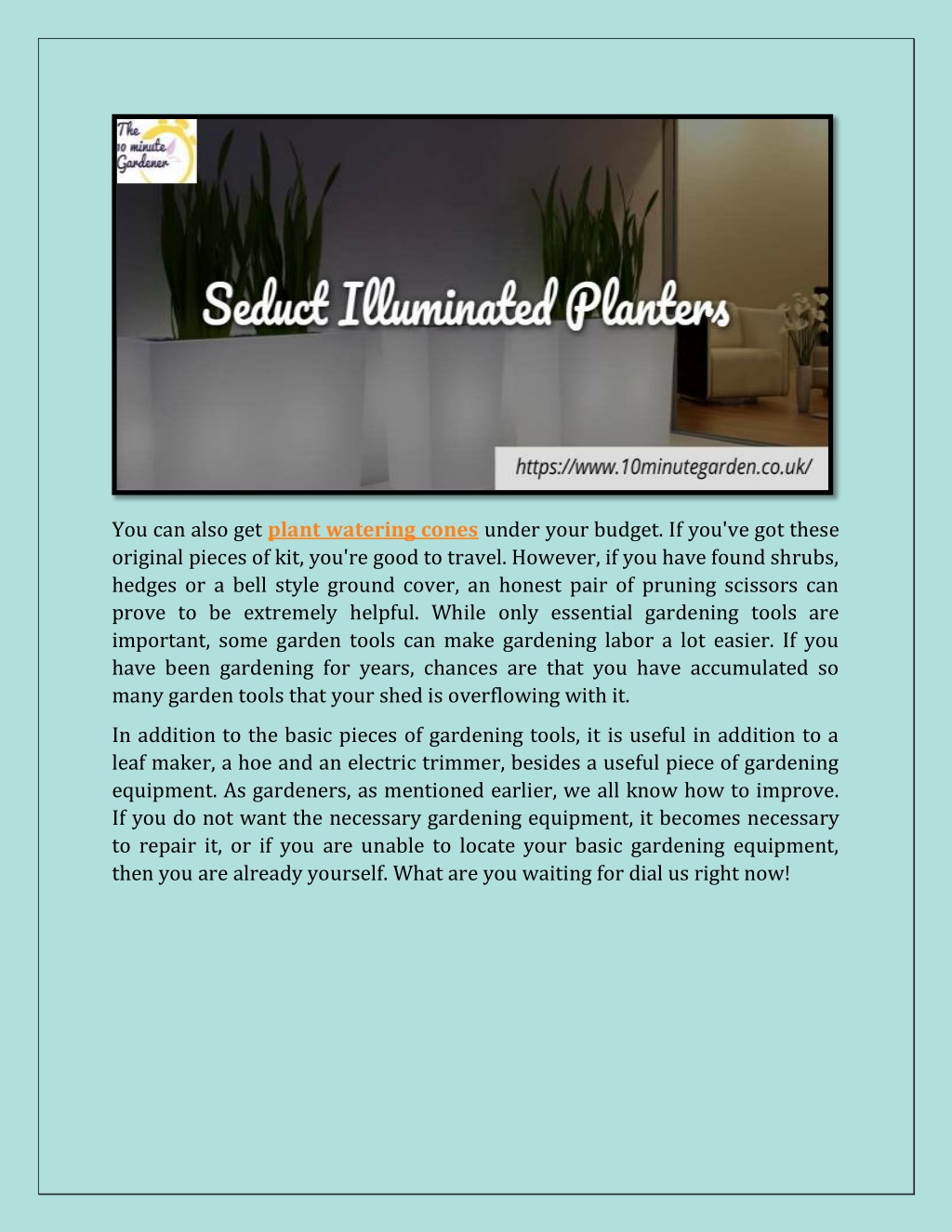 The 10 minute Gardener

Seduct Illuminated Planters

https://www.10minutegarden.co.uk/

You can also get plant watering cones under your budget. If you've got these original pieces of kit, you're good to travel. However, if you have found shrubs, hedges or a bell style ground cover, an honest pair of pruning scissors can prove to be extremely helpful. While only essential gardening tools are important, some garden tools can make gardening labor a lot easier. If you have been gardening for years, chances are that you have accumulated so many garden tools that your shed is overflowing with it.

In addition to the basic pieces of gardening tools, it is useful in addition to a leaf maker, a hoe and an electric trimmer, besides a useful piece of gardening equipment. As gardeners, as mentioned earlier, we all know how to improve. If you do not want the necessary gardening equipment, it becomes necessary to repair it, or if you are unable to locate your basic gardening equipment, then you are already yourself. What are you waiting for dial us right now!